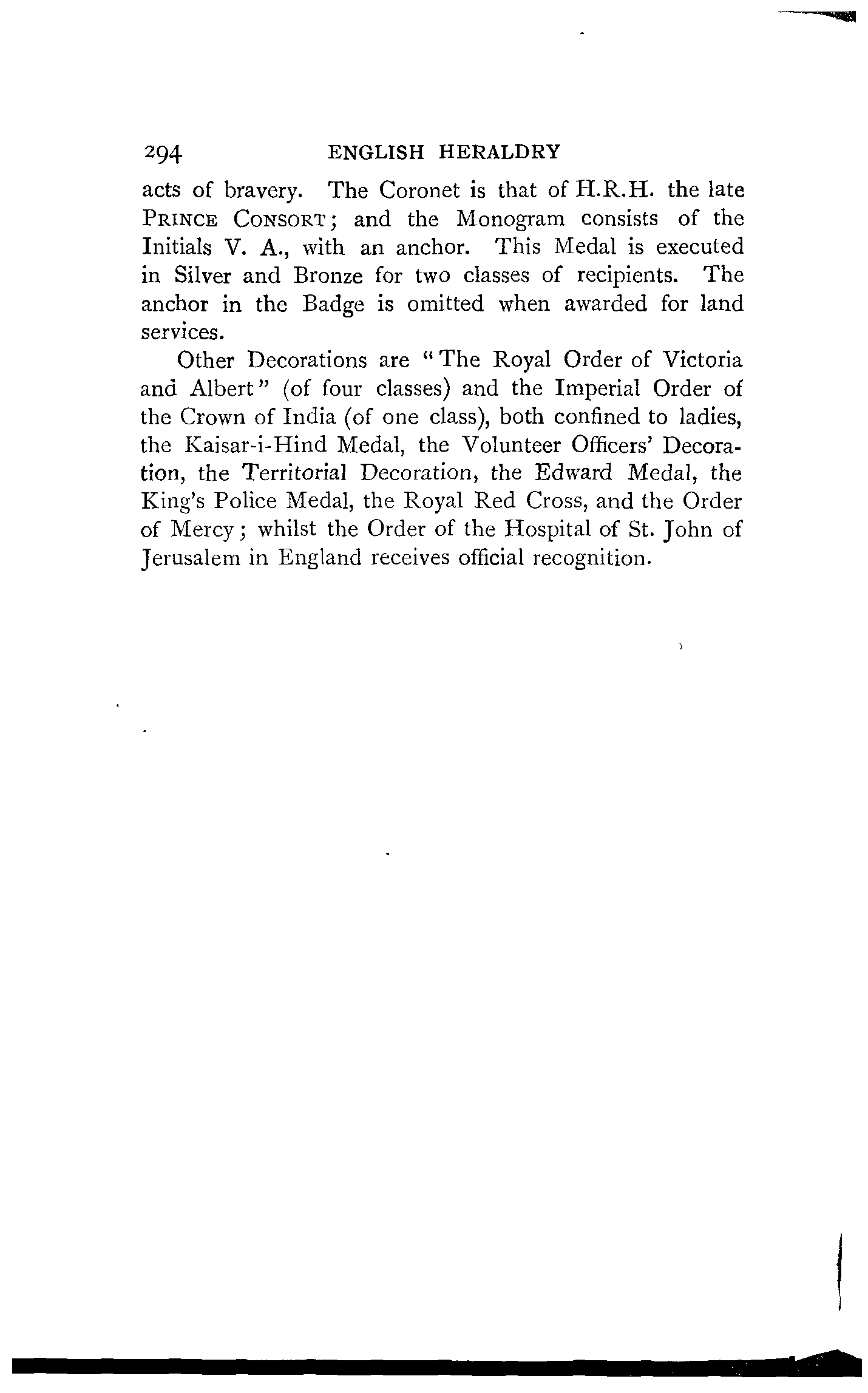 294 ENGLISH HERALDRY

acts of bravery. The Coronet is that of H.R.H. the late PRINCE CONSORT; and the Monogram consists of the Initials V. A., with an anchor. This Medal is executed in Silver and Bronze for two classes of recipients. The anchor in the Badge is omitted when awarded for land services.

Other Decorations are "The Royal Order of Victoria and Albert" (of four classes) and the Imperial Order of the Crown of India (of one class), both confined to ladies, the Kaisar-i-Hind Medal, the Volunteer Officers' Decoration, the Territorial Decoration, the Edward Medal, the King's Police Medal, the Royal Red Cross, and the Order of Mercy; whilst the Order of the Hospital of St. John of Jerusalem in England receives official recognition.